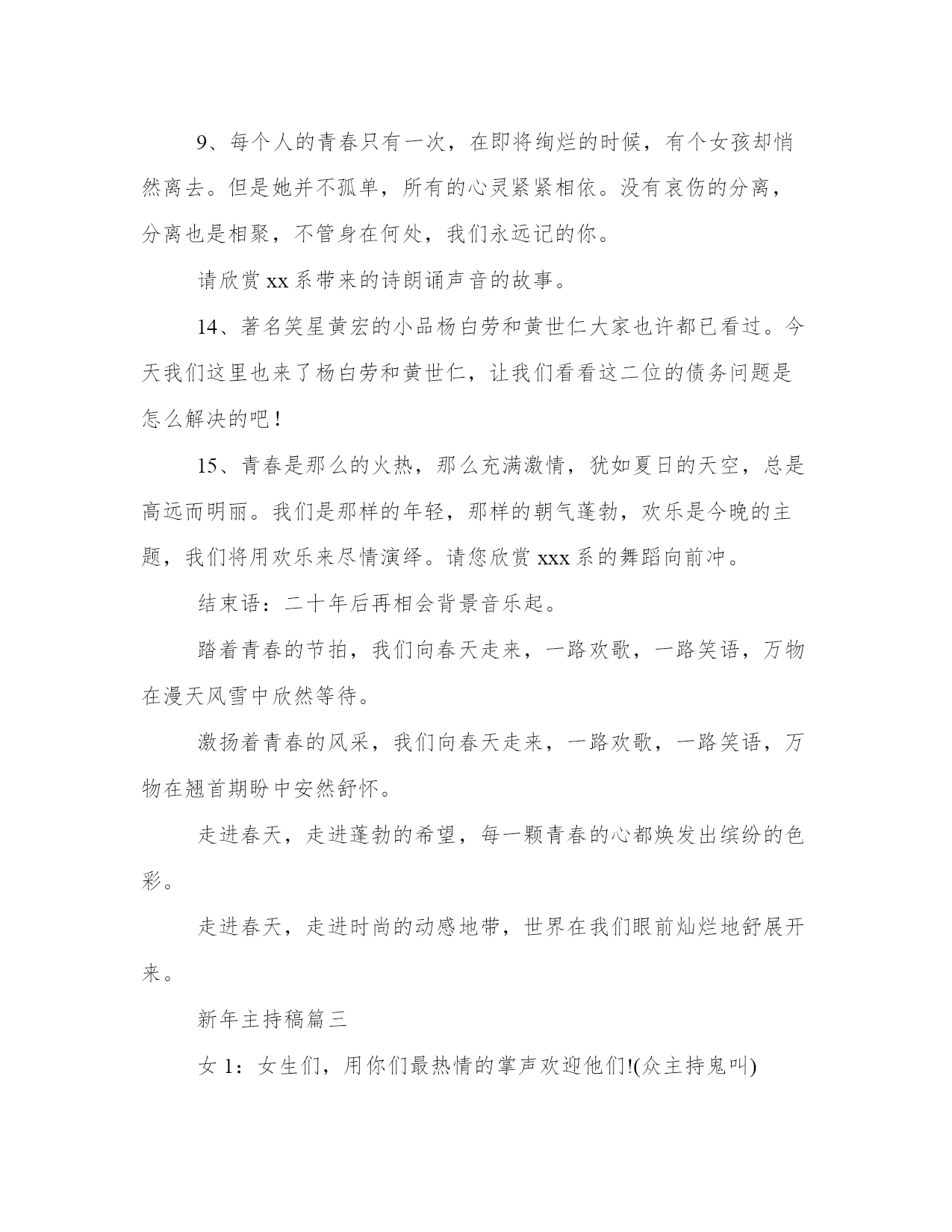 9、每个人的青春只有一次，在即将绚烂的时候，有个女孩却悄然离去。但是她并不孤单，所有的心灵紧紧相依。没有哀伤的分离，分离也是相聚，不管身在何处，我们永远记的你。

请欣赏 xx 系带来的诗朗诵声音的故事。

14、著名笑星黄宏的小品杨白劳和黄世仁大家也许都已看过。今天我们这里也来了杨白劳和黄世仁，让我们看看这二位的债务问题是怎么解决的吧！

15、青春是那么的火热，那么充满激情，犹如夏日的天空，总是高远而明丽。我们是那样的年轻，那样的朝气蓬勃，欢乐是今晚的主题，我们将用欢乐来尽情演绎。请您欣赏 xxx 系的舞蹈向前冲。

结束语：二十年后再相会背景音乐起。

踏着青春的节拍，我们向春天走来，一路欢歌，一路笑语，万物在漫天风雪中欣然等待。

激扬着青春的风采，我们向春天走来，一路欢歌，一路笑语，万物在翘首期盼中安然舒怀。

走进春天，走进蓬勃的希望，每一颗青春的心都焕发出缤纷的色彩。

走进春天，走进时尚的动感地带，世界在我们眼前灿烂地舒展开来。

新年主持稿篇三

女 1：女生们，用你们最热情的掌声欢迎他们!(众主持鬼叫)